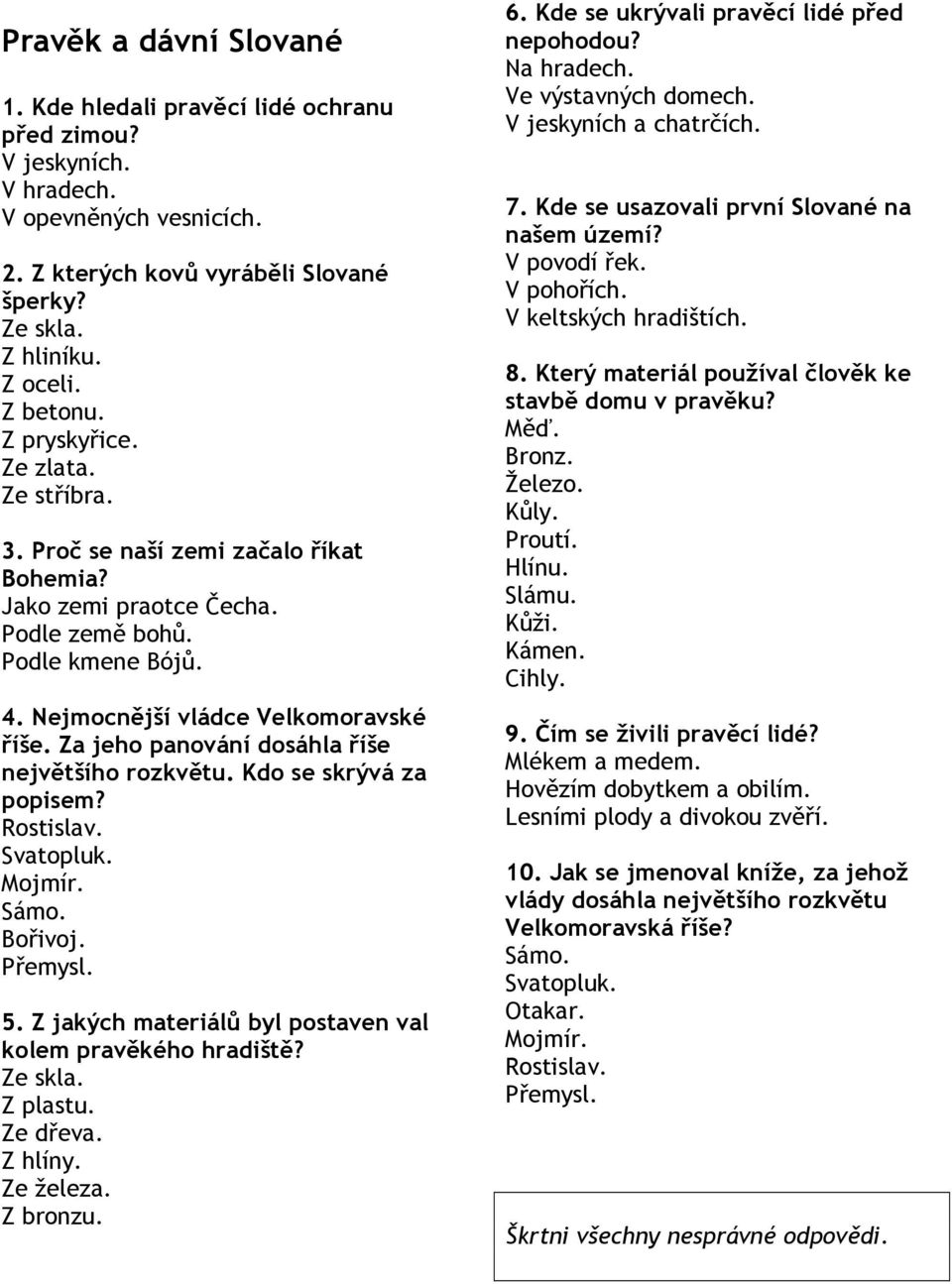 Pravěk a dávní Slované

1. Kde hledali pravěcí lidé ochranu před zimou?
V jeskyních.
V hradech.
V opevněných vesnicích.

2. Z kterých kovů vyráběli Slované šperky?
Ze skla.
Z hliníku.
Z oceli.
Z betonu.
Z pryskyřice.
Ze zlata.
Ze stříbra.

3. Proč se naší zemi začalo říkat Bohemia?
Jako zemi praotce Čecha.
Podle země bohů.
Podle kmene Bójů.

4. Nejmocnější vládce Velkomoravské říše. Za jeho panování dosáhla říše největšího rozkvětu. Kdo se skrývá za popisem?
Rostislav.
Svatopluk.
Mojmír.
Sámo.
Bořivoj.
Přemysl.

5. Z jakých materiálů byl postaven val kolem pravěkého hradiště?
Ze skla.
Z plastu.
Ze dřeva.
Z hlíny.
Ze železa.
Z bronzu.

6. Kde se ukrývali pravěcí lidé před nepohodou?
Na hradech.
Ve výstavných domech.
V jeskyních a chatrčích.

7. Kde se usazovali první Slované na našem území?
V povodí řek.
V pohořích.
V keltských hradištích.

8. Který materiál používal člověk ke stavbě domu v pravěku?
Měď.
Bronz.
Železo.
Kůly.
Proutí.
Hlínu.
Slámu.
Kůži.
Kámen.
Cihly.

9. Čím se živili pravěcí lidé?
Mlékem a medem.
Hovězím dobytkem a obilím.
Lesními plody a divokou zvěří.

10. Jak se jmenoval kníže, za jehož vlády dosáhla největšího rozkvětu Velkomoravská říše?
Sámo.
Svatopluk.
Otakar.
Mojmír.
Rostislav.
Přemysl.

Škrtni všechny nesprávné odpovědi.